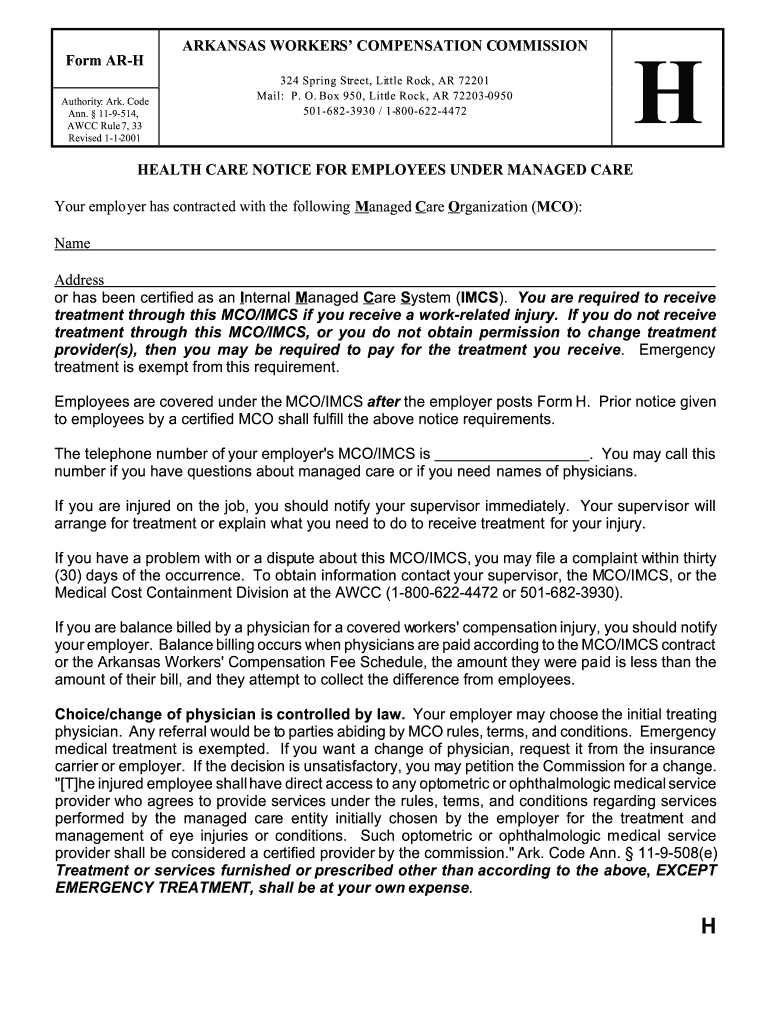 Form AR-H

Authority: Ark. Code Ann. § 11-9-514, AWCC Rule 7, 33 Revised 1-1-2001

ARKANSAS WORKERS' COMPENSATION COMMISSION

324 Spring Street, Little Rock, AR 72201
Mail: P. O. Box 950, Little Rock, AR 72203-0950
501-682-3930 / 1-800-622-4472

H

HEALTH CARE NOTICE FOR EMPLOYEES UNDER MANAGED CARE

Your employer has contracted with the following Managed Care Organization (MCO):

Name

Address
or has been certified as an Internal Managed Care System (IMCS). You are required to receive treatment through this MCO/IMCS if you receive a work-related injury. If you do not receive treatment through this MCO/IMCS, or you do not obtain permission to change treatment provider(s), then you may be required to pay for the treatment you receive. Emergency treatment is exempt from this requirement.

Employees are covered under the MCO/IMCS after the employer posts Form H. Prior notice given to employees by a certified MCO shall fulfill the above notice requirements.

The telephone number of your employer's MCO/IMCS is __________________. You may call this number if you have questions about managed care or if you need names of physicians.

If you are injured on the job, you should notify your supervisor immediately. Your supervisor will arrange for treatment or explain what you need to do to receive treatment for your injury.

If you have a problem with or a dispute about this MCO/IMCS, you may file a complaint within thirty (30) days of the occurrence. To obtain information contact your supervisor, the MCO/IMCS, or the Medical Cost Containment Division at the AWCC (1-800-622-4472 or 501-682-3930).

If you are balance billed by a physician for a covered workers' compensation injury, you should notify your employer. Balance billing occurs when physicians are paid according to the MCO/IMCS contract or the Arkansas Workers' Compensation Fee Schedule, the amount they were paid is less than the amount of their bill, and they attempt to collect the difference from employees.

Choice/change of physician is controlled by law. Your employer may choose the initial treating physician. Any referral would be to parties abiding by MCO rules, terms, and conditions. Emergency medical treatment is exempted. If you want a change of physician, request it from the insurance carrier or employer. If the decision is unsatisfactory, you may petition the Commission for a change. "[T]he injured employee shall have direct access to any optometric or ophthalmologic medical service provider who agrees to provide services under the rules, terms, and conditions regarding services performed by the managed care entity initially chosen by the employer for the treatment and management of eye injuries or conditions. Such optometric or ophthalmologic medical service provider shall be considered a certified provider by the commission." Ark. Code Ann. § 11-9-508(e) Treatment or services furnished or prescribed other than according to the above, EXCEPT EMERGENCY TREATMENT, shall be at your own expense.

H